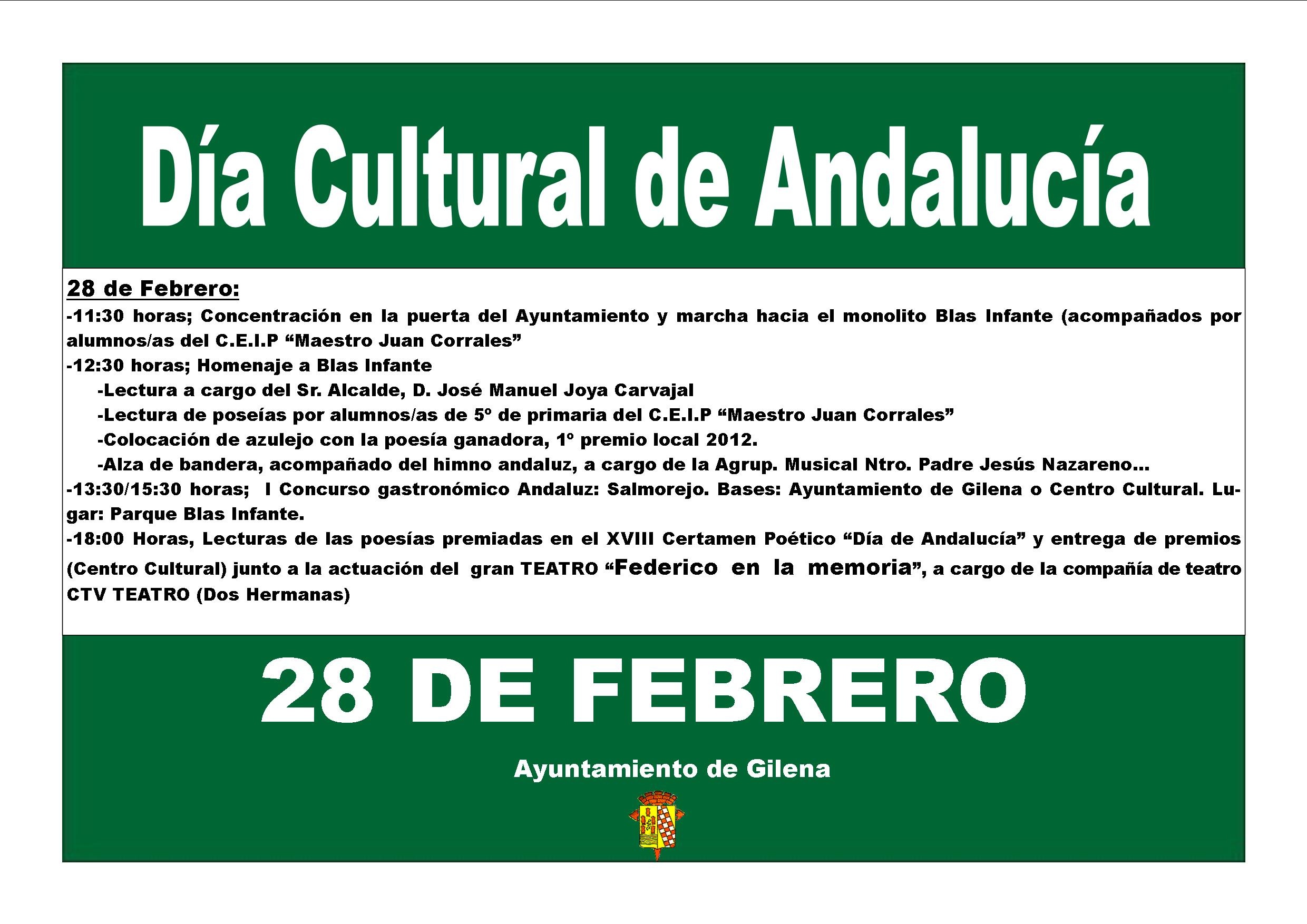 Día Cultural de Andalucía

28 de Febrero:

-11:30 horas; Concentración en la puerta del Ayuntamiento y marcha hacia el monolito Blas Infante (acompañados por alumnos/as del C.E.I.P "Maestro Juan Corrales"

-12:30 horas; Homenaje a Blas Infante

-Lectura a cargo del Sr. Alcalde, D. José Manuel Joya Carvajal

-Lectura de poseías por alumnos/as de 5º de primaria del C.E.I.P "Maestro Juan Corrales"

-Colocación de azulejo con la poesía ganadora, 1º premio local 2012.

-Alza de bandera, acompañado del himno andaluz, a cargo de la Agrup. Musical Ntro. Padre Jesús Nazareno...

-13:30/15:30 horas; I Concurso gastronómico Andaluz: Salmorejo. Bases: Ayuntamiento de Gilena o Centro Cultural. Lugar: Parque Blas Infante.

-18:00 Horas, Lecturas de las poesías premiadas en el XVIII Certamen Poético "Día de Andalucía" y entrega de premios (Centro Cultural) junto a la actuación del gran TEATRO "Federico en la memoria", a cargo de la compañía de teatro CTV TEATRO (Dos Hermanas)

28 DE FEBRERO

Ayuntamiento de Gilena